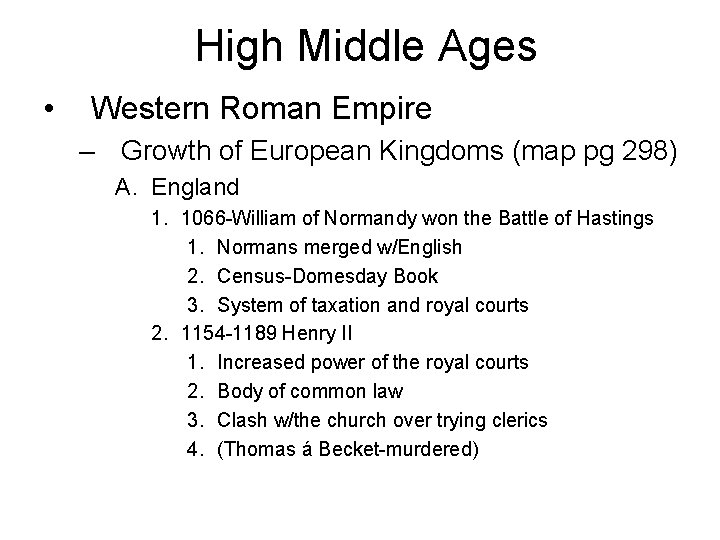 High Middle Ages

• Western Roman Empire

– Growth of European Kingdoms (map pg 298)

A. England

1. 1066-William of Normandy won the Battle of Hastings

1. Normans merged w/English

2. Census-Domesday Book

3. System of taxation and royal courts

2. 1154-1189 Henry II

1. Increased power of the royal courts

2. Body of common law

3. Clash w/the church over trying clerics

4. (Thomas á Becket-murdered)